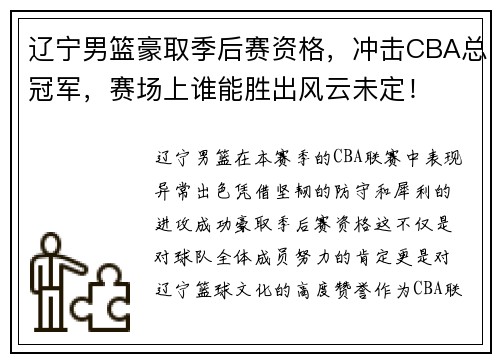 辽宁男篮豪取季后赛资格，冲击CBA总冠军，赛场上谁能胜出风云未定！

辽宁男篮在本赛季的CBA联赛中表现异常出色凭借坚韧的防守和犀利的进攻成功豪取季后赛资格这不仅是对球队全体成员努力的肯定更是对辽宁篮球文化的高度赞誉作为CBA联